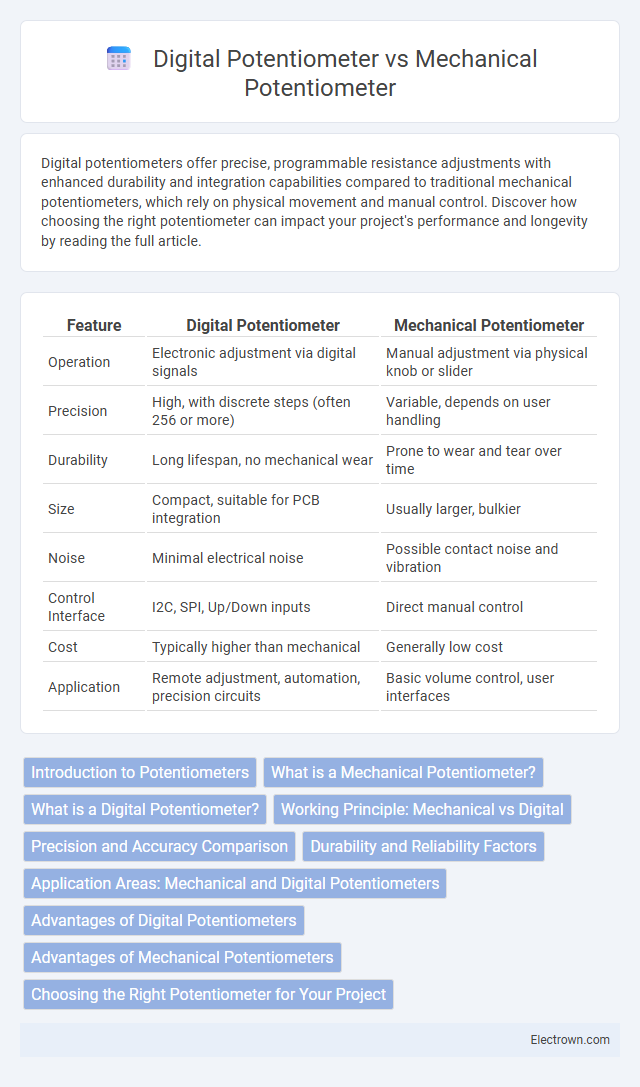 Digital Potentiometer vs Mechanical Potentiometer

Digital potentiometers offer precise, programmable resistance adjustments with enhanced durability and integration capabilities compared to traditional mechanical potentiometers, which rely on physical movement and manual control. Discover how choosing the right potentiometer can impact your project's performance and longevity by reading the full article.

| Feature | Digital Potentiometer | Mechanical Potentiometer |
|---|---|---|
| Operation | Electronic adjustment via digital signals | Manual adjustment via physical knob or slider |
| Precision | High, with discrete steps (often 256 or more) | Variable, depends on user handling |
| Durability | Long lifespan, no mechanical wear | Prone to wear and tear over time |
| Size | Compact, suitable for PCB integration | Usually larger, bulkier |
| Noise | Minimal electrical noise | Possible contact noise and vibration |
| Control Interface | I2C, SPI, Up/Down inputs | Direct manual control |
| Cost | Typically higher than mechanical | Generally low cost |
| Application | Remote adjustment, automation, precision circuits | Basic volume control, user interfaces |

Introduction to Potentiometers
What is a Mechanical Potentiometer?
What is a Digital Potentiometer?
Working Principle: Mechanical vs Digital
Precision and Accuracy Comparison
Durability and Reliability Factors
Application Areas: Mechanical and Digital Potentiometers
Advantages of Digital Potentiometers
Advantages of Mechanical Potentiometers
Choosing the Right Potentiometer for Your Project

Electrown.com